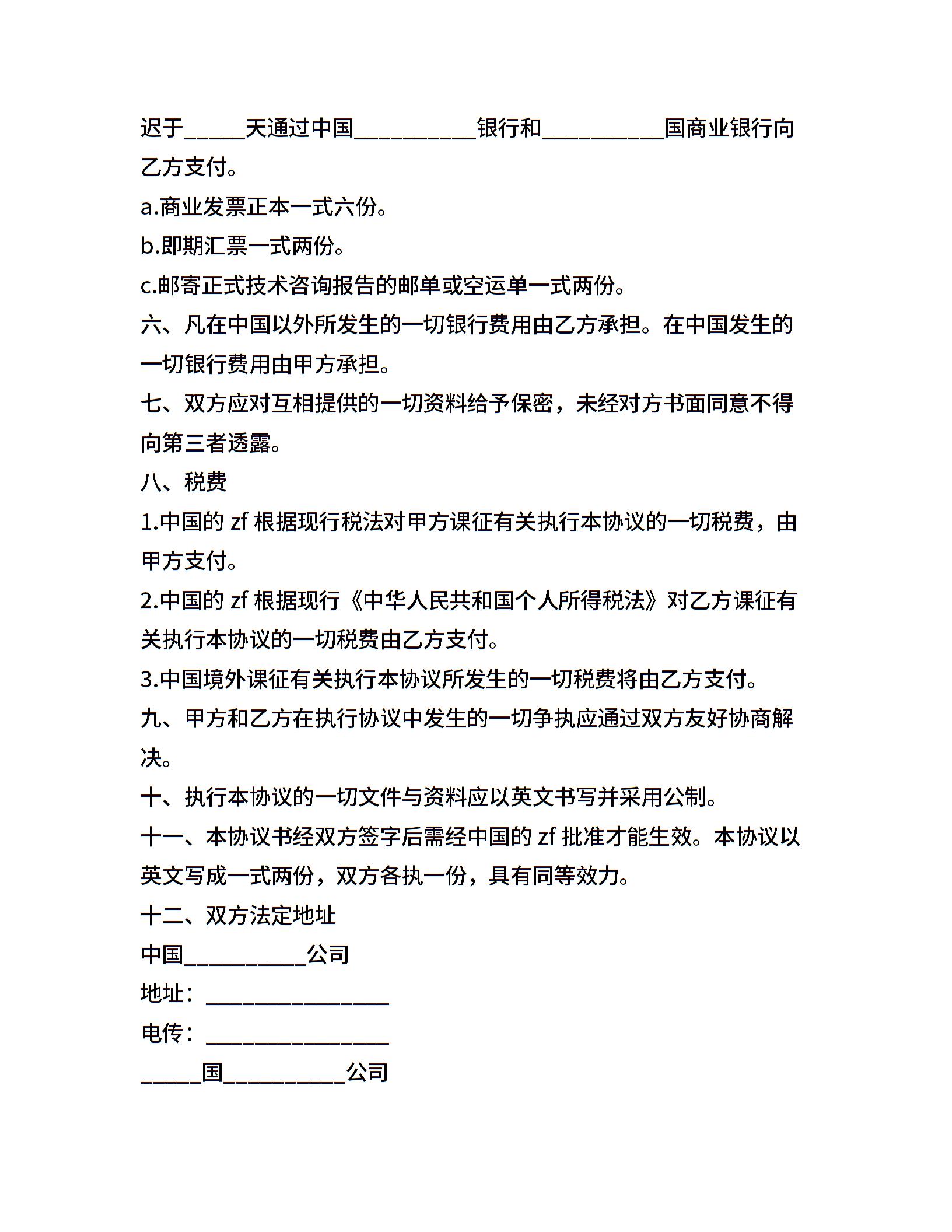 迟于_____天通过中国__________银行和__________国商业银行向乙方支付。

a.商业发票正本一式六份。

b.即期汇票一式两份。

c.邮寄正式技术咨询报告的邮单或空运单一式两份。

六、凡在中国以外所发生的一切银行费用由乙方承担。在中国发生的一切银行费用由甲方承担。

七、双方应对互相提供的一切资料给予保密，未经对方书面同意不得向第三者透露。

八、税费

1.中国的 zf 根据现行税法对甲方课征有关执行本协议的一切税费，由甲方支付。

2.中国的 zf 根据现行《中华人民共和国个人所得税法》对乙方课征有关执行本协议的一切税费由乙方支付。

3.中国境外课征有关执行本协议所发生的一切税费将由乙方支付。

九、甲方和乙方在执行协议中发生的一切争执应通过双方友好协商解决。

十、执行本协议的一切文件与资料应以英文书写并采用公制。

十一、本协议书经双方签字后需经中国的 zf 批准才能生效。本协议以英文写成一式两份，双方各执一份，具有同等效力。

十二、双方法定地址

中国__________公司

地址：_______________

电传：_______________

_____国__________公司